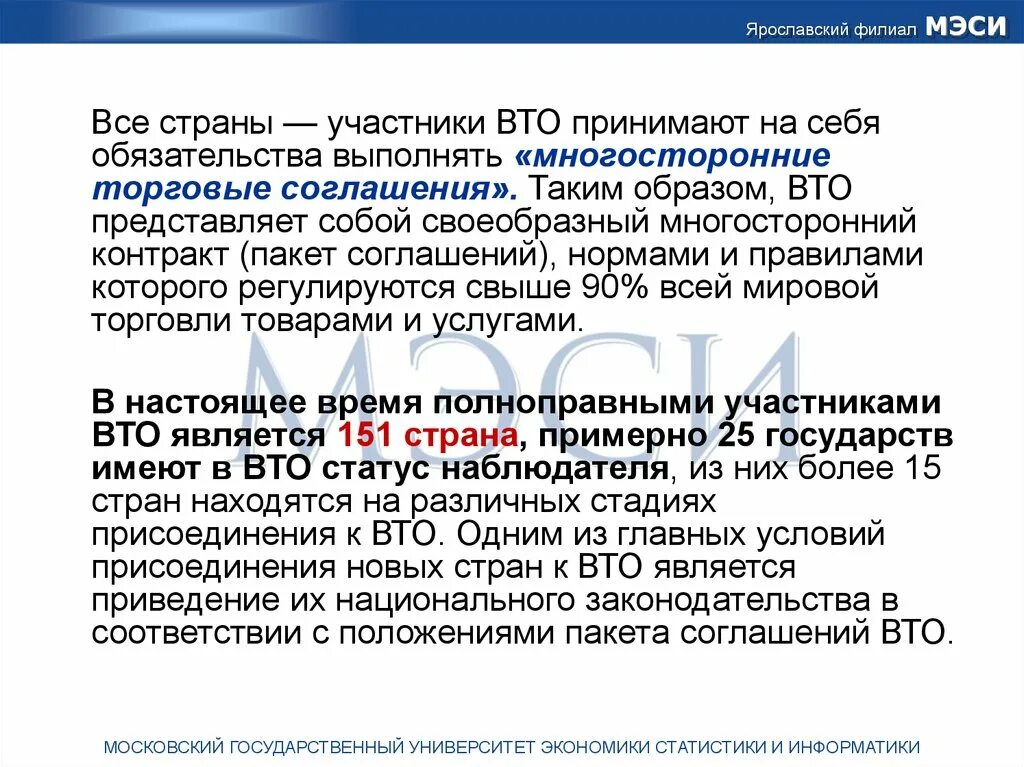 Ярославский филиал МЭСИ

Все страны — участники ВТО принимают на себя обязательства выполнять «многосторонние торговые соглашения». Таким образом, ВТО представляет собой своеобразный многосторонний контракт (пакет соглашений), нормами и правилами которого регулируются свыше 90% всей мировой торговли товарами и услугами.

МЭСИ

В настоящее время полноправными участниками ВТО является 151 страна, примерно 25 государств имеют в ВТО статус наблюдателя, из них более 15 стран находятся на различных стадиях присоединения к ВТО. Одним из главных условий присоединения новых стран к ВТО является приведение их национального законодательства в соответствии с положениями пакета соглашений ВТО.

МОСКОВСКИЙ ГОСУДАРСТВЕННЫЙ УНИВЕРСИТЕТ ЭКОНОМИКИ СТАТИСТИКИ И ИНФОРМАТИКИ